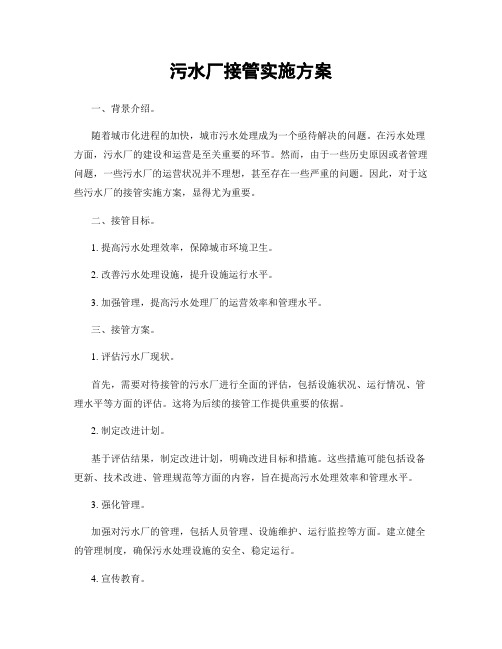 污水厂接管实施方案

一、背景介绍。

随着城市化进程的加快，城市污水处理成为一个亟待解决的问题。在污水处理方面，污水厂的建设和运营是至关重要的环节。然而，由于一些历史原因或者管理问题，一些污水厂的运营状况并不理想，甚至存在一些严重的问题。因此，对于这些污水厂的接管实施方案，显得尤为重要。

二、接管目标。

1. 提高污水处理效率，保障城市环境卫生。

2. 改善污水处理设施，提升设施运行水平。

3. 加强管理，提高污水处理厂的运营效率和管理水平。

三、接管方案。

1. 评估污水厂现状。

首先，需要对待接管的污水厂进行全面的评估，包括设施状况、运行情况、管理水平等方面的评估。这将为后续的接管工作提供重要的依据。

2. 制定改进计划。

基于评估结果，制定改进计划，明确改进目标和措施。这些措施可能包括设备更新、技术改进、管理规范等方面的内容，旨在提高污水处理效率和管理水平。

3. 强化管理。

加强对污水厂的管理，包括人员管理、设施维护、运行监控等方面。建立健全的管理制度，确保污水处理设施的安全、稳定运行。

4. 宣传教育。